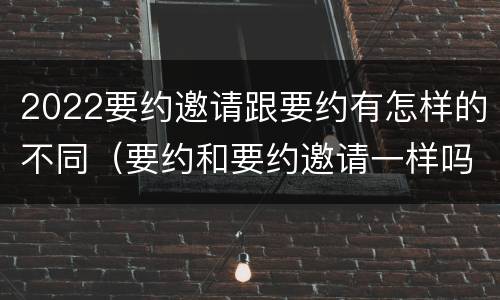 2022要约邀请跟要约有怎样的不同（要约和要约邀请一样吗